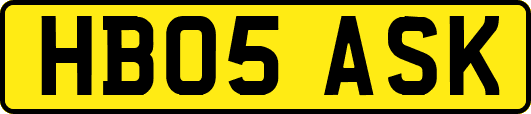 HB05 ASK